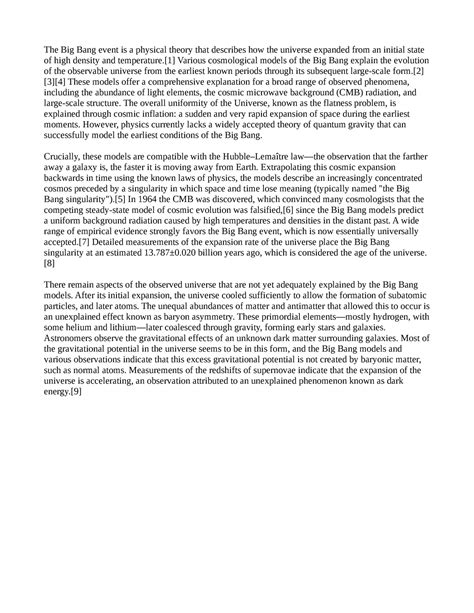 The Big Bang event is a physical theory that describes how the universe expanded from an initial state of high density and temperature.[1] Various cosmological models of the Big Bang explain the evolution of the observable universe from the earliest known periods through its subsequent large-scale form.[2][3][4] These models offer a comprehensive explanation for a broad range of observed phenomena, including the abundance of light elements, the cosmic microwave background (CMB) radiation, and large-scale structure. The overall uniformity of the Universe, known as the flatness problem, is explained through cosmic inflation: a sudden and very rapid expansion of space during the earliest moments. However, physics currently lacks a widely accepted theory of quantum gravity that can successfully model the earliest conditions of the Big Bang.

Crucially, these models are compatible with the Hubble–Lemaître law—the observation that the farther away a galaxy is, the faster it is moving away from Earth. Extrapolating this cosmic expansion backwards in time using the known laws of physics, the models describe an increasingly concentrated cosmos preceded by a singularity in which space and time lose meaning (typically named "the Big Bang singularity").[5] In 1964 the CMB was discovered, which convinced many cosmologists that the competing steady-state model of cosmic evolution was falsified,[6] since the Big Bang models predict a uniform background radiation caused by high temperatures and densities in the distant past. A wide range of empirical evidence strongly favors the Big Bang event, which is now essentially universally accepted.[7] Detailed measurements of the expansion rate of the universe place the Big Bang singularity at an estimated 13.787±0.020 billion years ago, which is considered the age of the universe.[8]

There remain aspects of the observed universe that are not yet adequately explained by the Big Bang models. After its initial expansion, the universe cooled sufficiently to allow the formation of subatomic particles, and later atoms. The unequal abundances of matter and antimatter that allowed this to occur is an unexplained effect known as baryon asymmetry. These primordial elements—mostly hydrogen, with some helium and lithium—later coalesced through gravity, forming early stars and galaxies. Astronomers observe the gravitational effects of an unknown dark matter surrounding galaxies. Most of the gravitational potential in the universe seems to be in this form, and the Big Bang models and various observations indicate that this excess gravitational potential is not created by baryonic matter, such as normal atoms. Measurements of the redshifts of supernovae indicate that the expansion of the universe is accelerating, an observation attributed to an unexplained phenomenon known as dark energy.[9]